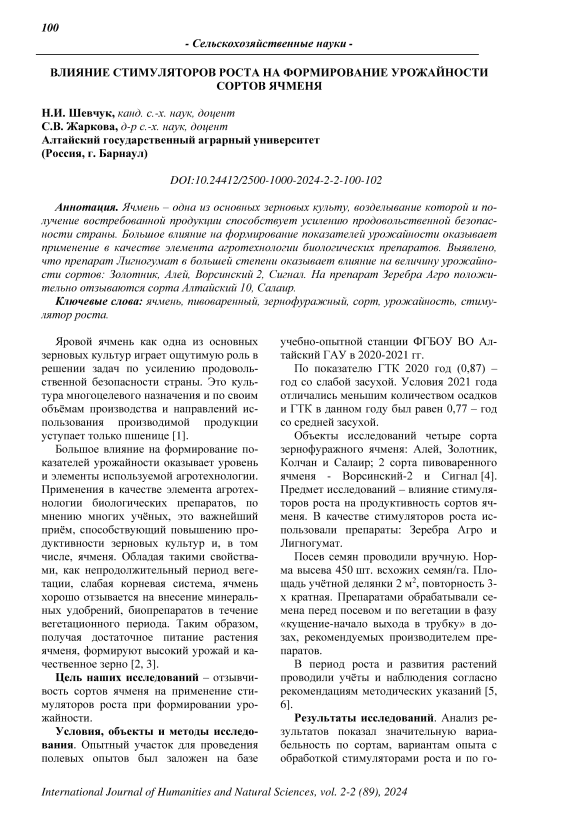 100

- Сельскохозяйственные науки -

ВЛИЯНИЕ СТИМУЛЯТОРОВ РОСТА НА ФОРМИРОВАНИЕ УРОЖАЙНОСТИ СОРТОВ ЯЧМЕНЯ

Н.И. Шевчук, канд. с.-х. наук, доцент
С.В. Жаркова, д-р с.-х. наук, доцент
Алтайский государственный аграрный университет
(Россия, г. Барнаул)

DOI:10.24412/2500-1000-2024-2-2-100-102

Аннотация. Ячмень – одна из основных зерновых культу, возделывание которой и получение востребованной продукции способствует усилению продовольственной безопасности страны. Большое влияние на формирование показателей урожайности оказывает применение в качестве элемента агротехнологии биологических препаратов. Выявлено, что препарат Лигногумат в большей степени оказывает влияние на величину урожайности сортов: Золотник, Алей, Ворсинский 2, Сигнал. На препарат Зеребра Агро положительно отзываются сорта Алтайский 10, Салаир.

Ключевые слова: ячмень, пивоваренный, зернофуражный, сорт, урожайность, стимулятор роста.

Яровой ячмень как одна из основных зерновых культур играет ощутимую роль в решении задач по усилению продовольственной безопасности страны. Это культура многоцелевого назначения и по своим объёмам производства и направлений использования производимой продукции уступает только пшенице [1].

Большое влияние на формирование показателей урожайности оказывает уровень и элементы используемой агротехнологии. Применения в качестве элемента агротехнологии биологических препаратов, по мнению многих учёных, это важнейший приём, способствующий повышению продуктивности зерновых культур и, в том числе, ячменя. Обладая такими свойствами, как непродолжительный период вегетации, слабая корневая система, ячмень хорошо отзывается на внесение минеральных удобрений, биопрепаратов в течение вегетационного периода. Таким образом, получая достаточное питание растения ячменя, формируют высокий урожай и качественное зерно [2, 3].

Цель наших исследований – отзывчивость сортов ячменя на применение стимуляторов роста при формировании урожайности.

Условия, объекты и методы исследования. Опытный участок для проведения полевых опытов был заложен на базе учебно-опытной станции ФГБОУ ВО Алтайский ГАУ в 2020-2021 гг.

По показателю ГТК 2020 год (0,87) – год со слабой засухой. Условия 2021 года отличались меньшим количеством осадков и ГТК в данном году был равен 0,77 – год со средней засухой.

Объекты исследований четыре сорта зернофуражного ячменя: Алей, Золотник, Колчан и Салаир; 2 сорта пивоваренного ячменя - Ворсинский-2 и Сигнал [4]. Предмет исследований – влияние стимуляторов роста на продуктивность сортов ячменя. В качестве стимуляторов роста использовали препараты: Зеребра Агро и Лигногумат.

Посев семян проводили вручную. Норма высева 450 шт. всхожих семян/га. Площадь учётной делянки 2 м$^2$, повторность 3-х кратная. Препаратами обрабатывали семена перед посевом и по вегетации в фазу «кущение-начало выхода в трубку» в дозах, рекомендуемых производителем препаратов.

В период роста и развития растений проводили учёты и наблюдения согласно рекомендациям методических указаний [5, 6].

Результаты исследований. Анализ результатов показал значительную вариабельность по сортам, вариантам опыта с обработкой стимуляторами роста и по го-

International Journal of Humanities and Natural Sciences, vol. 2-2 (89), 2024